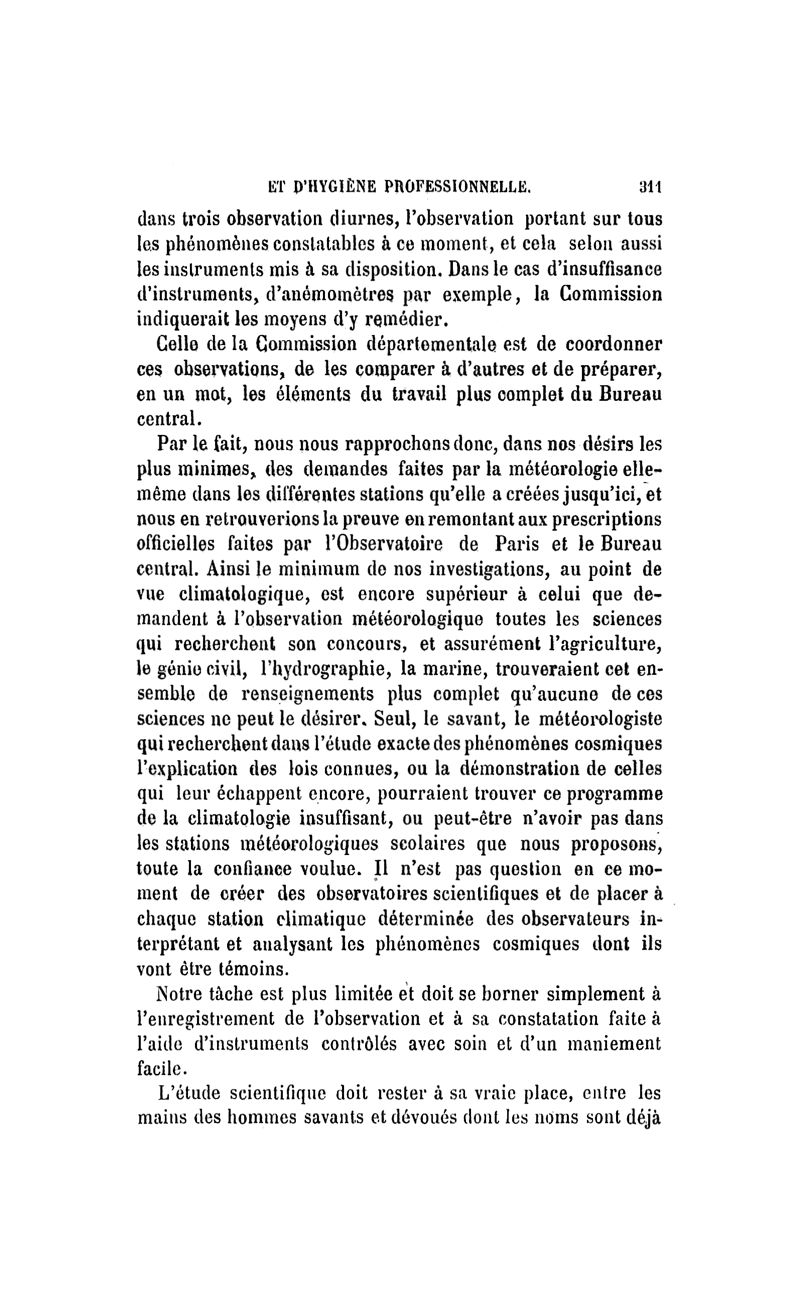 ET D'HYGIÈNE PROFESSIONNELLE. 311

dans trois observation diurnes, l'observation portant sur tous les phénomènes constatables à ce moment, et cela selon aussi les instruments mis à sa disposition. Dans le cas d'insuffisance d'instruments, d'anémomètres par exemple, la Commission indiquerait les moyens d'y remédier.

Celle de la Commission départementale est de coordonner ces observations, de les comparer à d'autres et de préparer, en un mot, les éléments du travail plus complet du Bureau central.

Par le fait, nous nous rapprochons donc, dans nos désirs les plus minimes, des demandes faites par la météorologie elle-même dans les différentes stations qu'elle a créées jusqu'ici, et nous en retrouverions la preuve en remontant aux prescriptions officielles faites par l'Observatoire de Paris et le Bureau central. Ainsi le minimum de nos investigations, au point de vue climatologique, est encore supérieur à celui que demandent à l'observation météorologique toutes les sciences qui recherchent son concours, et assurément l'agriculture, le génie civil, l'hydrographie, la marine, trouveraient cet ensemble de renseignements plus complet qu'aucune de ces sciences ne peut le désirer. Seul, le savant, le météorologiste qui recherchent dans l'étude exacte des phénomènes cosmiques l'explication des lois connues, ou la démonstration de celles qui leur échappent encore, pourraient trouver ce programme de la climatologie insuffisant, ou peut-être n'avoir pas dans les stations météorologiques scolaires que nous proposons, toute la confiance voulue. Il n'est pas question en ce moment de créer des observatoires scientifiques et de placer à chaque station climatique déterminée des observateurs interprétant et analysant les phénomènes cosmiques dont ils vont être témoins.

Notre tâche est plus limitée et doit se borner simplement à l'enregistrement de l'observation et à sa constatation faite à l'aide d'instruments contrôlés avec soin et d'un maniement facile.

L'étude scientifique doit rester à sa vraie place, entre les mains des hommes savants et dévoués dont les noms sont déjà